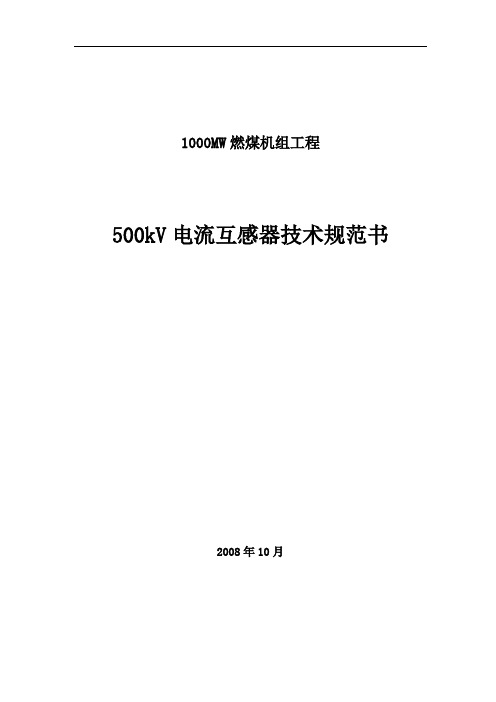 1000MW 燃煤机组工程

500kV 电流互感器技术规范书

2008 年 10 月